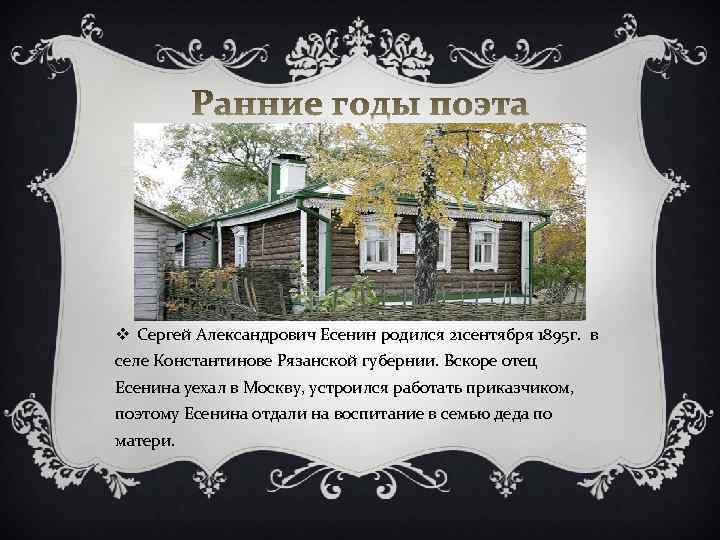 Ранние годы поэта

❖ Сергей Александрович Есенин родился 21сентября 1895г. в селе Константинове Рязанской губернии. Вскоре отец Есенина уехал в Москву, устроился работать приказчиком, поэтому Есенина отдали на воспитание в семью деда по матери.